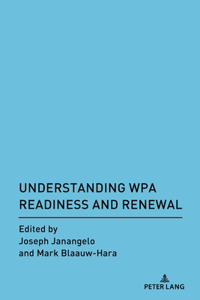 UNDERSTANDING WPA READINESS AND RENEWAL

Edited by
Joseph Janangelo
and Mark Blaauw-Hara

PETER LANG